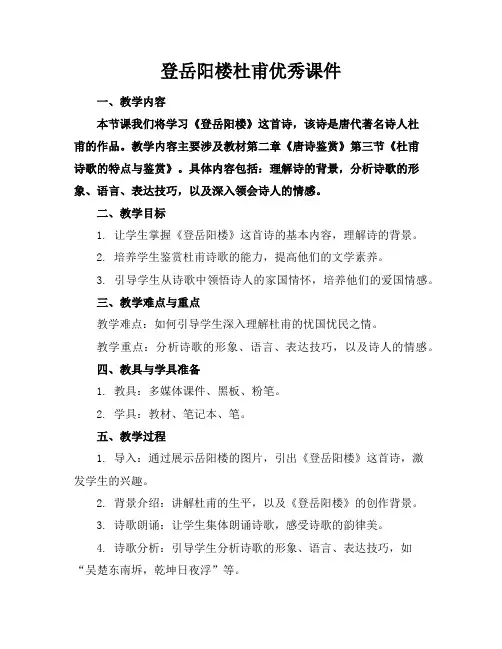 登岳阳楼杜甫优秀课件

一、教学内容

本节课我们将学习《登岳阳楼》这首诗，该诗是唐代著名诗人杜甫的作品。教学内容主要涉及教材第二章《唐诗鉴赏》第三节《杜甫诗歌的特点与鉴赏》。具体内容包括：理解诗的背景，分析诗歌的形象、语言、表达技巧，以及深入领会诗人的情感。

二、教学目标

1. 让学生掌握《登岳阳楼》这首诗的基本内容，理解诗的背景。

2. 培养学生鉴赏杜甫诗歌的能力，提高他们的文学素养。

3. 引导学生从诗歌中领悟诗人的家国情怀，培养他们的爱国情感。

三、教学难点与重点

教学难点：如何引导学生深入理解杜甫的忧国忧民之情。

教学重点：分析诗歌的形象、语言、表达技巧，以及诗人的情感。

四、教具与学具准备

1. 教具：多媒体课件、黑板、粉笔。

2. 学具：教材、笔记本、笔。

五、教学过程

1. 导入：通过展示岳阳楼的图片，引出《登岳阳楼》这首诗，激发学生的兴趣。

2. 背景介绍：讲解杜甫的生平，以及《登岳阳楼》的创作背景。

3. 诗歌朗诵：让学生集体朗诵诗歌，感受诗歌的韵律美。

4. 诗歌分析：引导学生分析诗歌的形象、语言、表达技巧，如“吴楚东南坼，乾坤日夜浮”等。